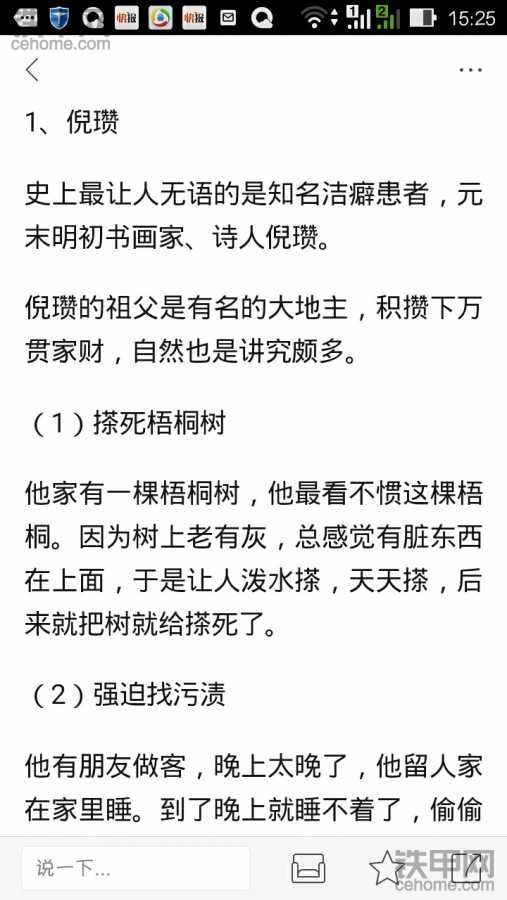 15:25

cehome.com

1、倪瓒

史上最让人无语的是知名洁癖患者，元末明初书画家、诗人倪瓒。

倪瓒的祖父是有名的大地主，积攒下万贯家财，自然也是讲究颇多。

（1）搽死梧桐树

他家有一棵梧桐树，他最看不惯这棵梧桐。因为树上老有灰，总感觉有脏东西在上面，于是让人泼水搽，天天搽，后来就把树就给搽死了。

（2）强迫找污渍

他有朋友做客，晚上太晚了，他留人家在家里睡。到了晚上就睡不着了，偷偷

说一下...

铁甲网
cehome.com